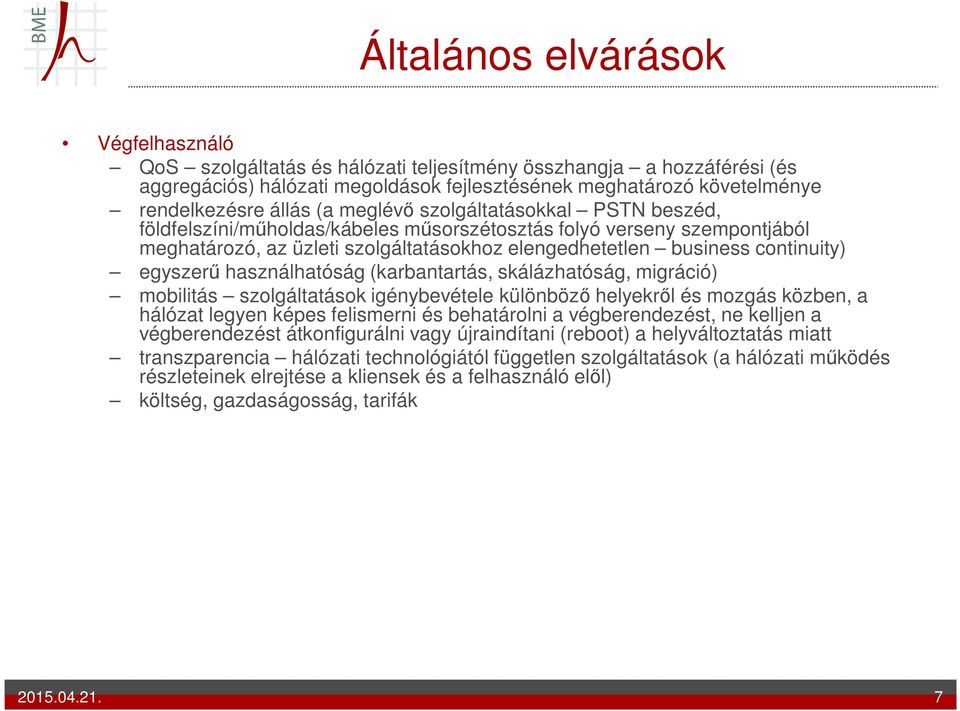 BME

Általános elvárások

• Végfelhasználó
– QoS – szolgáltatás és hálózati teljesítmény összhangja – a hozzáférési (és aggregációs) hálózati megoldások fejlesztésének meghatározó követelménye
– rendelkezésre állás (a meglévő szolgáltatásokkal – PSTN beszéd, földfelszíni/műholdas/kábeles műsorszétosztás folyó verseny szempontjából meghatározó, az üzleti szolgáltatásokhoz elengedhetetlen – business continuity)
– egyszerű használhatóság (karbantartás, skálázhatóság, migráció)
– mobilitás – szolgáltatások igénybevétele különböző helyekről és mozgás közben, a hálózat legyen képes felismerni és behatárolni a végberendezést, ne kelljen a végberendezést átkonfigurálni vagy újraindítani (reboot) a helyváltoztatás miatt
– transzparencia – hálózati technológiától független szolgáltatások (a hálózati működés részleteinek elrejtése a kliensek és a felhasználó elől)
– költség, gazdaságosság, tarifák

2015.04.21.

7